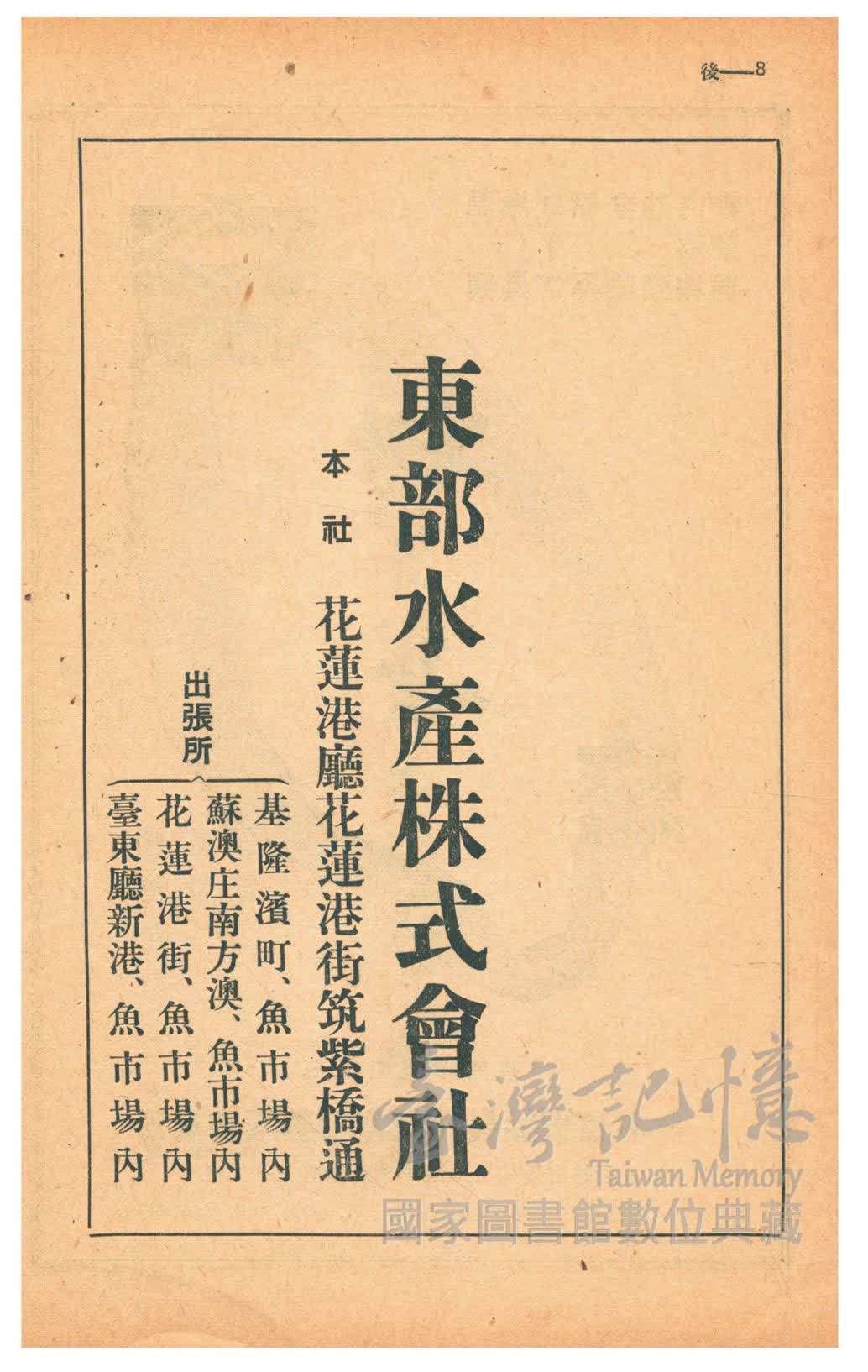 後—8

東部水產株式會社

本社 花蓮港廳花蓮港街筑紫橋通

出張所
基隆濱町、魚市場內
蘇澳庄南方澳、魚市場內
花蓮港街、魚市場內
臺東廳新港、魚市場內

臺灣記憶
Taiwan Memory
國家圖書館數位典藏